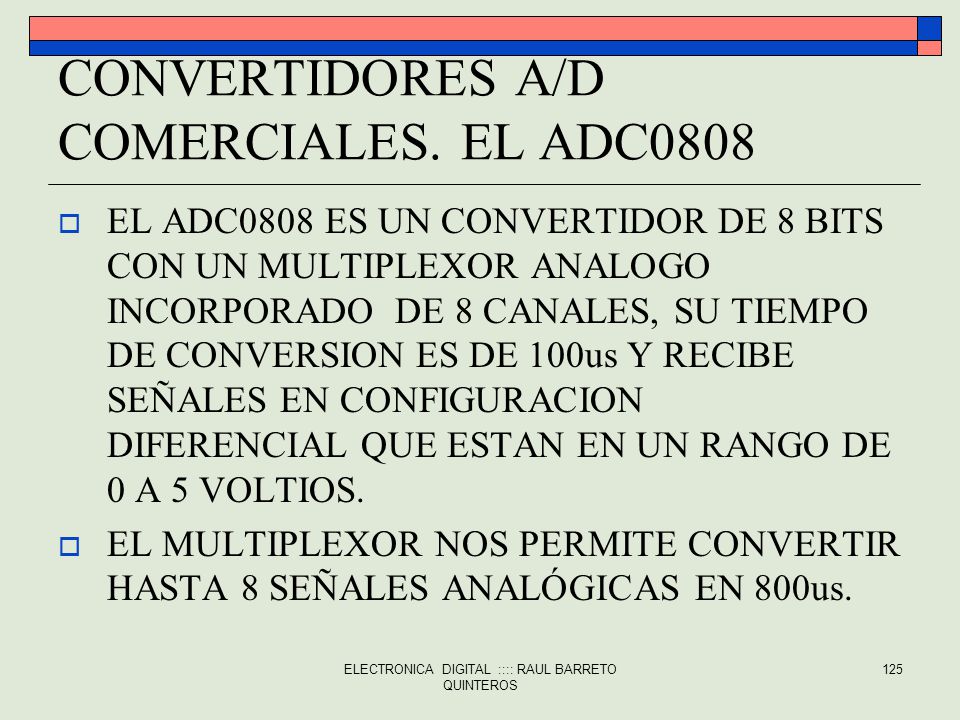 CONVERTIDORES A/D COMERCIALES. EL ADC0808

EL ADC0808 ES UN CONVERTIDOR DE 8 BITS CON UN MULTIPLEXOR ANALOGO INCORPORADO DE 8 CANALES, SU TIEMPO DE CONVERSION ES DE 100us Y RECIBE SEÑALES EN CONFIGURACION DIFERENCIAL QUE ESTAN EN UN RANGO DE 0 A 5 VOLTIOS.

EL MULTIPLEXOR NOS PERMITE CONVERTIR HASTA 8 SEÑALES ANALÓGICAS EN 800us.

ELECTRONICA DIGITAL :::: RAUL BARRETO QUINTEROS

125